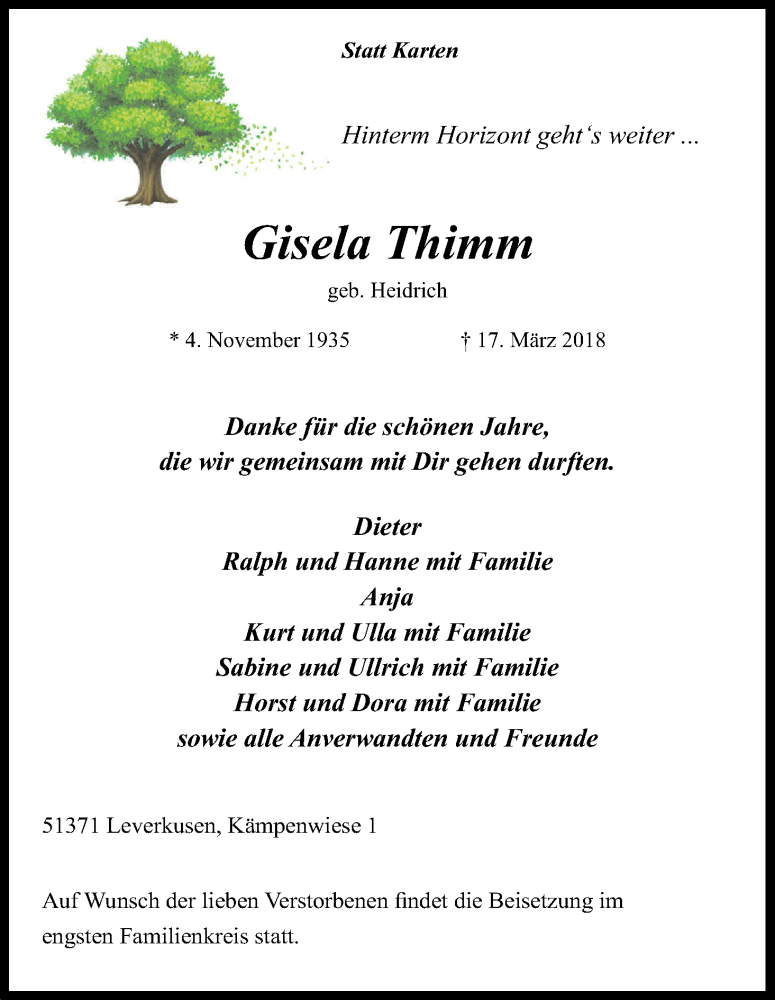 Statt Karten

Hinterm Horizont geht‘s weiter ...

Gisela Thimm

geb. Heidrich

* 4. November 1935 † 17. März 2018

Danke für die schönen Jahre, die wir gemeinsam mit Dir gehen durften.

Dieter
Ralph und Hanne mit Familie
Anja
Kurt und Ulla mit Familie
Sabine und Ullrich mit Familie
Horst und Dora mit Familie
sowie alle Anverwandten und Freunde

51371 Leverkusen, Kämpenwiese 1

Auf Wunsch der lieben Verstorbenen findet die Beisetzung im engsten Familienkreis statt.